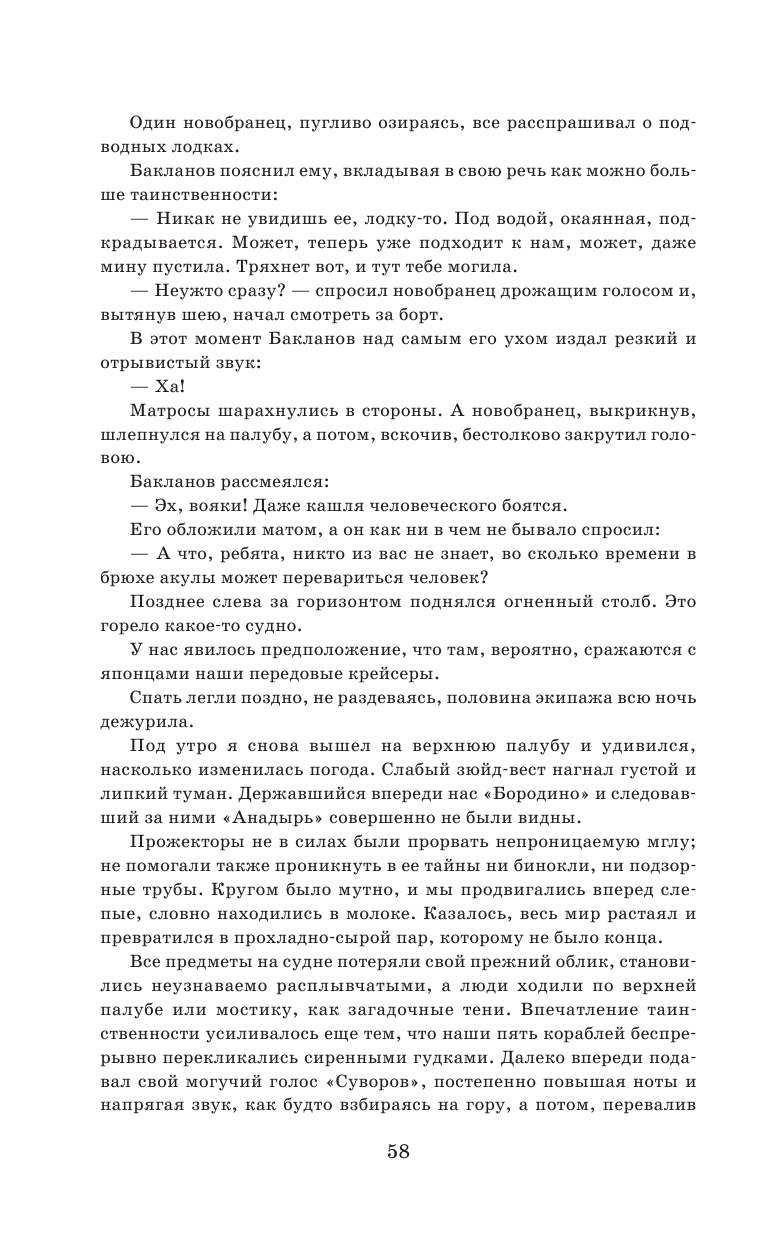 Один новобранец, пугливо озираясь, все расспрашивал о подводных лодках.

Бакланов пояснил ему, вкладывая в свою речь как можно больше таинственности:

— Никак не увидишь ее, лодку-то. Под водой, окаянная, подкрадывается. Может, теперь уже подходит к нам, может, даже мину пустила. Тряхнет вот, и тут тебе могила.

— Неужто сразу? — спросил новобранец дрожащим голосом и, вытянув шею, начал смотреть за борт.

В этот момент Бакланов над самым его ухом издал резкий и отрывистый звук:

— Ха!

Матросы шарахнулись в стороны. А новобранец, выкрикнув, шлепнулся на палубу, а потом, вскочив, бестолково закрутил головою.

Бакланов рассмеялся:

— Эх, вояки! Даже кашля человеческого боятся.

Его обложили матом, а он как ни в чем не бывало спросил:

— А что, ребята, никто из вас не знает, во сколько времени в брюхе акулы может перевариться человек?

Позднее слева за горизонтом поднялся огненный столб. Это горело какое-то судно.

У нас явилось предположение, что там, вероятно, сражаются с японцами наши передовые крейсеры.

Спать легли поздно, не раздеваясь, половина экипажа всю ночь дежурила.

Под утро я снова вышел на верхнюю палубу и удивился, насколько изменилась погода. Слабый зюйд-вест нагнал густой и липкий туман. Державшийся впереди нас «Бородино» и следовавший за ними «Анадырь» совершенно не были видны.

Прожекторы не в силах были прорвать непроницаемую мглу; не помогали также проникнуть в ее тайны ни бинокли, ни подзорные трубы. Кругом было мутно, и мы продвигались вперед слепые, словно находились в молоке. Казалось, весь мир растаял и превратился в прохладно-сырой пар, которому не было конца.

Все предметы на судне потеряли свой прежний облик, становились неузнаваемо расплывчатыми, а люди ходили по верхней палубе или мостику, как загадочные тени. Впечатление таинственности усиливалось еще тем, что наши пять кораблей беспрерывно перекликались сиренными гудками. Далеко впереди подавал свой могучий голос «Суворов», постепенно повышая ноты и напрягая звук, как будто взбираясь на гору, а потом, перевалив

58